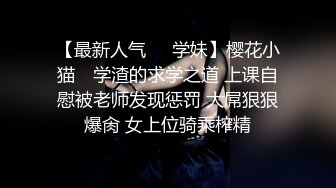 【最新人气 学妹】樱花小猫 学渣的求学之道 上课自慰被老师发现惩罚 大屌狠狠爆肏 女上位骑乘榨精